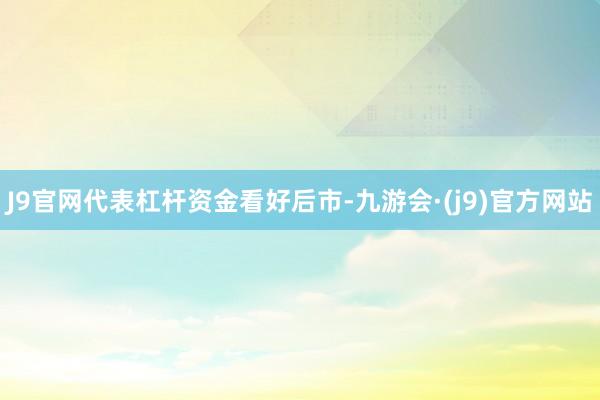 J9官网代表杠杆资金看好后市-九游会·(j9)官方网站